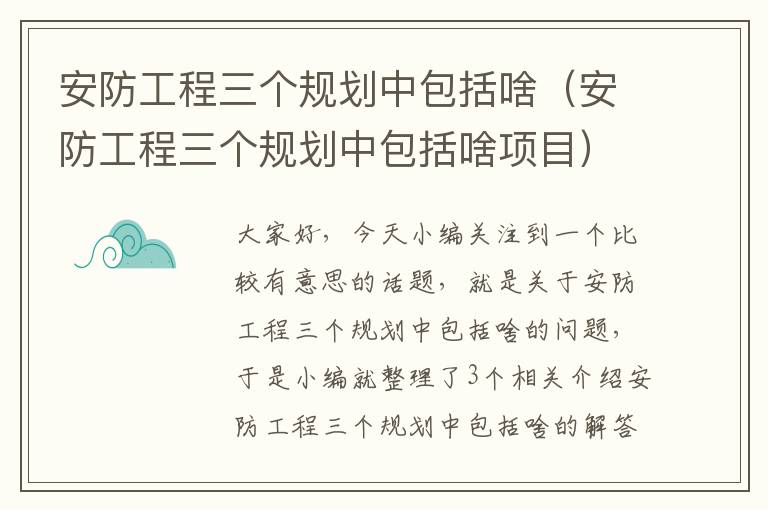 安防工程三个规划中包括啥（安防工程三个规划中包括啥项目）

大家好，今天小编关注到一个比较有意思的话题，就是关于安防工程三个规划中包括啥的问题，于是小编就整理了3个相关介绍安防工程三个规划中包括啥的解答